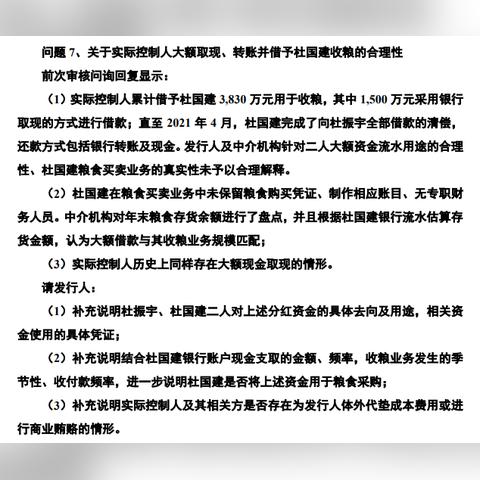 问题 7、关于实际控制人大额取现、转账并借予杜国建收粮的合理性

前次审核问询回复显示：

（1）实际控制人累计借予杜国建 3,830 万元用于收粮，其中 1,500 万元采用银行取现的方式进行借款；直至 2021 年 4 月，杜国建完成了向杜振宇全部借款的清偿，还款方式包括银行转账及现金。发行人及中介机构针对二人大额资金流水用途的合理性、杜国建粮食买卖业务的真实性未予以合理解释。

（2）杜国建在粮食买卖业务中未保留粮食购买凭证、制作相应账目、无专职财务人员。中介机构对年末粮食存货余额进行了盘点，并且根据杜国建银行流水估算存货金额，认为大额借款与其收粮业务规模匹配；

（3）实际控制人历史上同样存在大额现金取现的情形。

请发行人：

（1）补充说明杜振宇、杜国建二人对上述分红资金的具体去向及用途，相关资金使用的具体凭证；

（2）补充说明结合杜国建银行账户现金支取的金额、频率，收粮业务发生的季节性、收付款频率，进一步说明杜国建是否将上述资金用于粮食采购；

（3）补充说明实际控制人及其相关方是否存在为发行人体外代垫成本费用或进行商业贿赂的情形。